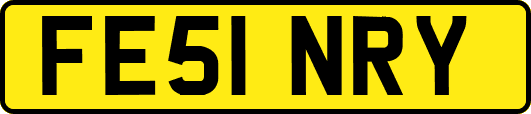 FE51 NRY